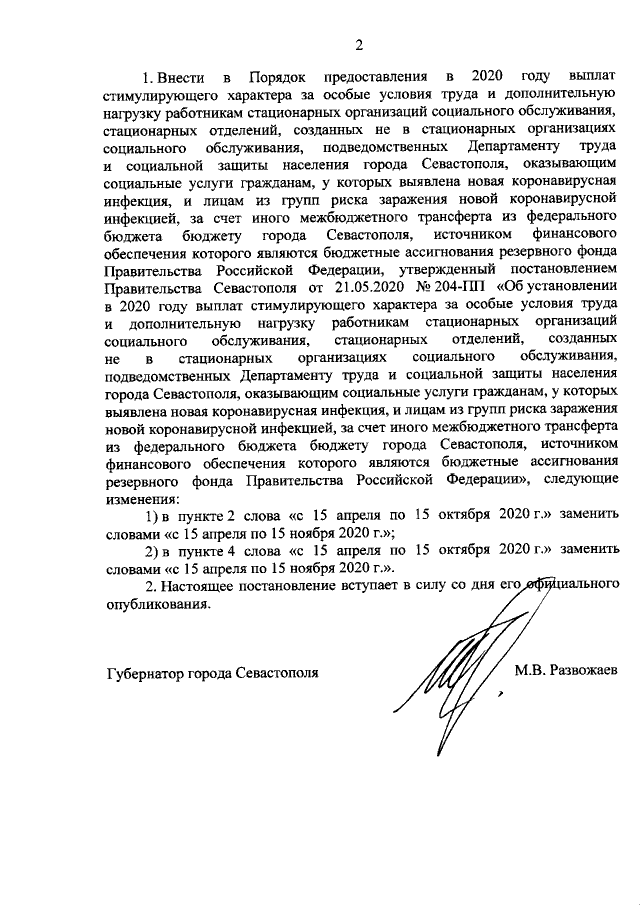 2

1. Внести в Порядок предоставления в 2020 году выплат стимулирующего характера за особые условия труда и дополнительную нагрузку работникам стационарных организаций социального обслуживания, стационарных отделений, созданных не в стационарных организациях социального обслуживания, подведомственных Департаменту труда и социальной защиты населения города Севастополя, оказывающим социальные услуги гражданам, у которых выявлена новая коронавирусная инфекция, и лицам из групп риска заражения новой коронавирусной инфекцией, за счет иного межбюджетного трансферта из федерального бюджета бюджету города Севастополя, источником финансового обеспечения которого являются бюджетные ассигнования резервного фонда Правительства Российской Федерации, утвержденный постановлением Правительства Севастополя от 21.05.2020 № 204-ПП «Об установлении в 2020 году выплат стимулирующего характера за особые условия труда и дополнительную нагрузку работникам стационарных организаций социального обслуживания, стационарных отделений, созданных не в стационарных организациях социального обслуживания, подведомственных Департаменту труда и социальной защиты населения города Севастополя, оказывающим социальные услуги гражданам, у которых выявлена новая коронавирусная инфекция, и лицам из групп риска заражения новой коронавирусной инфекцией, за счет иного межбюджетного трансферта из федерального бюджета бюджету города Севастополя, источником финансового обеспечения которого являются бюджетные ассигнования резервного фонда Правительства Российской Федерации», следующие изменения:

1) в пункте 2 слова «с 15 апреля по 15 октября 2020 г.» заменить словами «с 15 апреля по 15 ноября 2020 г.»;

2) в пункте 4 слова «с 15 апреля по 15 октября 2020 г.» заменить словами «с 15 апреля по 15 ноября 2020 г.».

2. Настоящее постановление вступает в силу со дня его официального опубликования.

Губернатор города Севастополя М.В. Развожаев